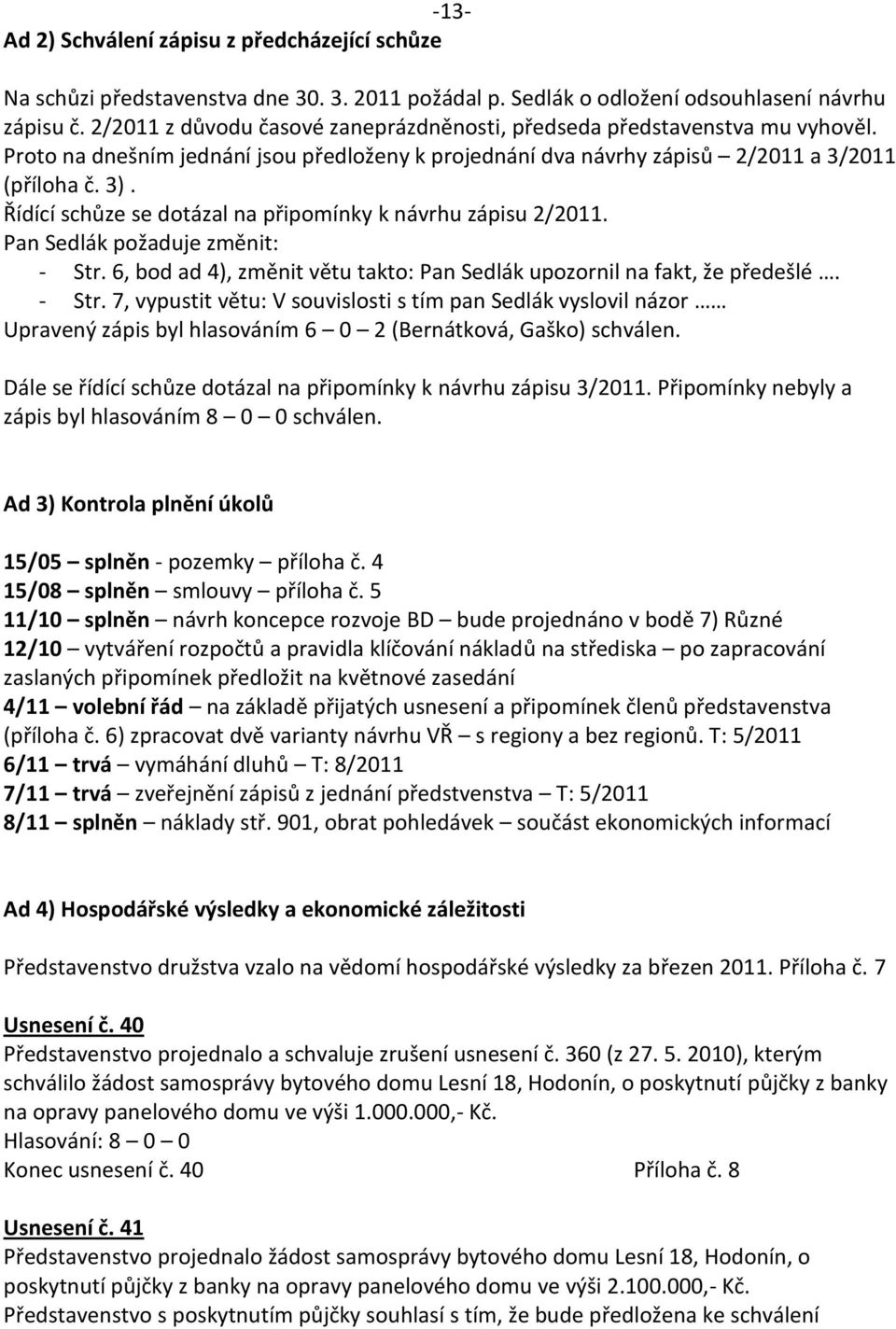 -13-

Ad 2) Schválení zápisu z předcházející schůze

Na schůzi představenstva dne 30. 3. 2011 požádal p. Sedlák o odložení odsouhlasení návrhu zápisu č. 2/2011 z důvodu časové zaneprázdněnosti, předseda představenstva mu vyhověl. Proto na dnešním jednání jsou předloženy k projednání dva návrhy zápisů – 2/2011 a 3/2011 (příloha č. 3).
Řídící schůze se dotázal na připomínky k návrhu zápisu 2/2011.
Pan Sedlák požaduje změnit:
- Str. 6, bod ad 4), změnit větu takto: Pan Sedlák upozornil na fakt, že předešlé ….
- Str. 7, vypustit větu: V souvislosti s tím pan Sedlák vyslovil názor ……
Upravený zápis byl hlasováním 6 – 0 – 2 (Bernátková, Gaško) schválen.

Dále se řídící schůze dotázal na připomínky k návrhu zápisu 3/2011. Připomínky nebyly a zápis byl hlasováním 8 – 0 – 0 schválen.

Ad 3) Kontrola plnění úkolů

15/05 – splněn - pozemky – příloha č. 4
15/08 – splněn – smlouvy – příloha č. 5
11/10 – splněn – návrh koncepce rozvoje BD – bude projednáno v bodě 7) Různé
12/10 – vytváření rozpočtů a pravidla klíčování nákladů na střediska – po zapracování zaslaných připomínek předložit na květnové zasedání
4/11 – volební řád – na základě přijatých usnesení a připomínek členů představenstva (příloha č. 6) zpracovat dvě varianty návrhu VŘ – s regiony a bez regionů. T: 5/2011
6/11 – trvá – vymáhání dluhů – T: 8/2011
7/11 – trvá – zveřejnění zápisů z jednání předstvenstva – T: 5/2011
8/11 – splněn – náklady stř. 901, obrat pohledávek – součást ekonomických informací

Ad 4) Hospodářské výsledky a ekonomické záležitosti

Představenstvo družstva vzalo na vědomí hospodářské výsledky za březen 2011. Příloha č. 7

Usnesení č. 40
Představenstvo projednalo a schvaluje zrušení usnesení č. 360 (z 27. 5. 2010), kterým schválilo žádost samosprávy bytového domu Lesní 18, Hodonín, o poskytnutí půjčky z banky na opravy panelového domu ve výši 1.000.000,- Kč.
Hlasování: 8 – 0 – 0
Konec usnesení č. 40 Příloha č. 8

Usnesení č. 41
Představenstvo projednalo žádost samosprávy bytového domu Lesní 18, Hodonín, o poskytnutí půjčky z banky na opravy panelového domu ve výši 2.100.000,- Kč.
Představenstvo s poskytnutím půjčky souhlasí s tím, že bude předložena ke schválení